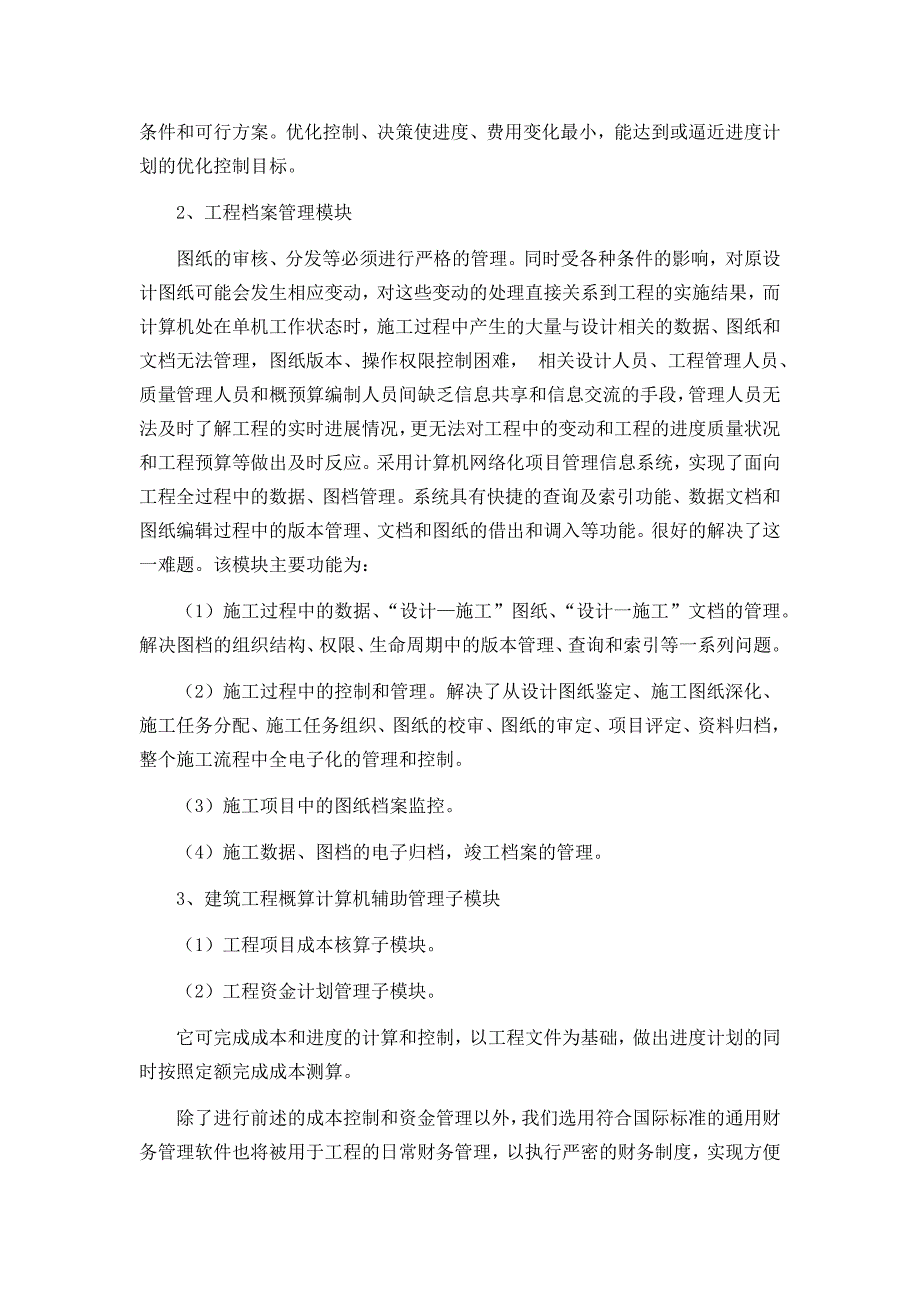 条件和可行方案。优化控制、决策使进度、费用变化最小，能达到或逼近进度计划的优化控制目标。

2、工程档案管理模块

图纸的审核、分发等必须进行严格的管理。同时受各种条件的影响，对原设计图纸可能会发生相应变动，对这些变动的处理直接关系到工程的实施结果，而计算机处在单机工作状态时，施工过程中产生的大量与设计相关的数据、图纸和文档无法管理，图纸版本、操作权限控制困难， 相关设计人员、工程管理人员、质量管理人员和概预算编制人员间缺乏信息共享和信息交流的手段，管理人员无法及时了解工程的实时进展情况，更无法对工程中的变动和工程的进度质量状况和工程预算等做出及时反应。采用计算机网络化项目管理信息系统，实现了面向工程全过程中的数据、图档管理。系统具有快捷的查询及索引功能、数据文档和图纸编辑过程中的版本管理、文档和图纸的借出和调入等功能。很好的解决了这一难题。该模块主要功能为：

（1）施工过程中的数据、“设计—施工”图纸、“设计一施工”文档的管理。解决图档的组织结构、权限、生命周期中的版本管理、查询和索引等一系列问题。

（2）施工过程中的控制和管理。解决了从设计图纸鉴定、施工图纸深化、施工任务分配、施工任务组织、图纸的校审、图纸的审定、项目评定、资料归档，整个施工流程中全电子化的管理和控制。

（3）施工项目中的图纸档案监控。

（4）施工数据、图档的电子归档，竣工档案的管理。

3、建筑工程概算计算机辅助管理子模块

（1）工程项目成本核算子模块。

（2）工程资金计划管理子模块。

它可完成成本和进度的计算和控制，以工程文件为基础，做出进度计划的同时按照定额完成成本测算。

除了进行前述的成本控制和资金管理以外，我们选用符合国际标准的通用财务管理软件也将被用于工程的日常财务管理，以执行严密的财务制度，实现方便